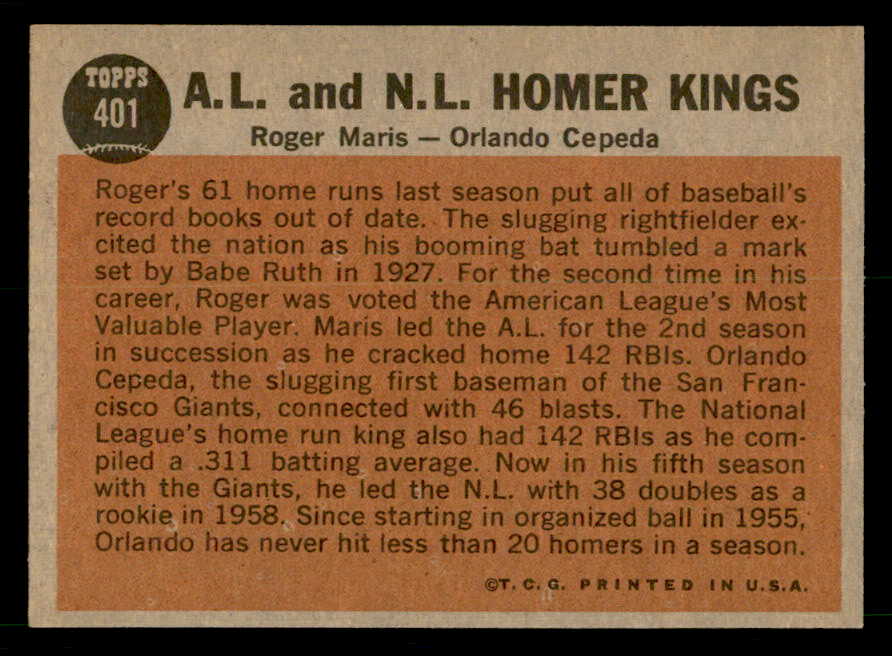 TOPPS 401

A.L. and N.L. HOMER KINGS

Roger Maris — Orlando Cepeda

Roger's 61 home runs last season put all of baseball's record books out of date. The slugging rightfielder excited the nation as his booming bat tumbled a mark set by Babe Ruth in 1927. For the second time in his career, Roger was voted the American League's Most Valuable Player. Maris led the A.L. for the 2nd season in succession as he cracked home 142 RBIs. Orlando Cepeda, the slugging first baseman of the San Francisco Giants, connected with 46 blasts. The National League's home run king also had 142 RBIs as he compiled a .311 batting average. Now in his fifth season with the Giants, he led the N.L. with 38 doubles as a rookie in 1958. Since starting in organized ball in 1955, Orlando has never hit less than 20 homers in a season.

©T. C. G. PRINTED IN U.S.A.